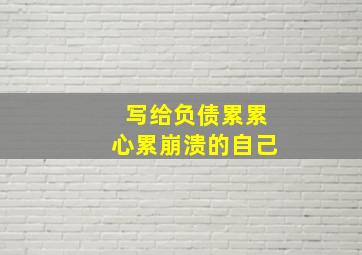 写给负债累累
心累崩溃的自己